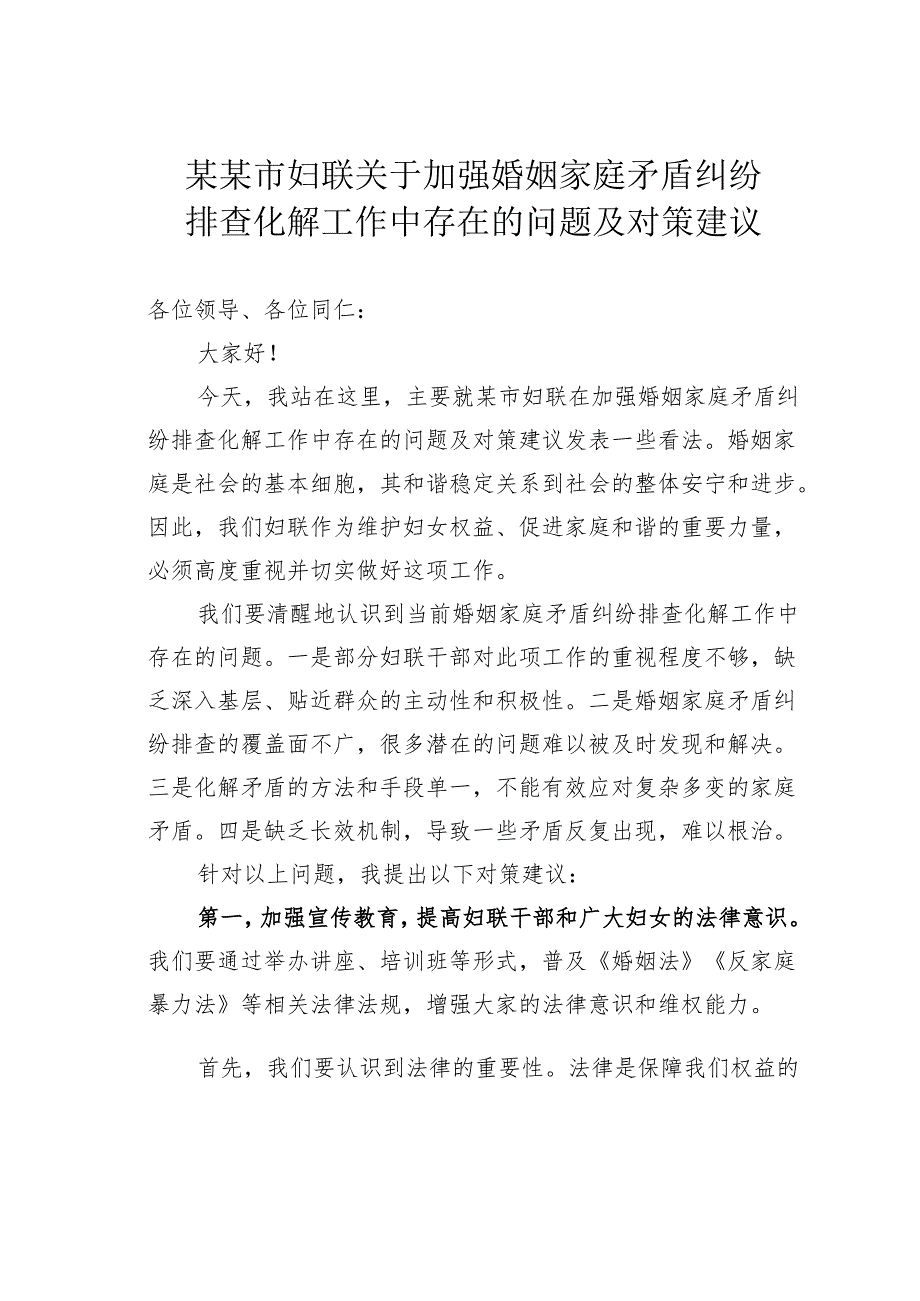 某某市妇联关于加强婚姻家庭矛盾纠纷排查化解工作中存在的问题及对策建议

各位领导、各位同仁：

大家好！

今天，我站在这里，主要就某市妇联在加强婚姻家庭矛盾纠纷排查化解工作中存在的问题及对策建议发表一些看法。婚姻家庭是社会的基本细胞，其和谐稳定关系到社会的整体安宁和进步。因此，我们妇联作为维护妇女权益、促进家庭和谐的重要力量，必须高度重视并切实做好这项工作。

我们要清醒地认识到当前婚姻家庭矛盾纠纷排查化解工作中存在的问题。一是部分妇联干部对此项工作的重视程度不够，缺乏深入基层、贴近群众的主动性和积极性。二是婚姻家庭矛盾纠纷排查的覆盖面不广，很多潜在的问题难以被及时发现和解决。三是化解矛盾的方法和手段单一，不能有效应对复杂多变的家庭矛盾。四是缺乏长效机制，导致一些矛盾反复出现，难以根治。

针对以上问题，我提出以下对策建议：

第一，加强宣传教育，提高妇联干部和广大妇女的法律意识。我们要通过举办讲座、培训班等形式，普及《婚姻法》《反家庭暴力法》等相关法律法规，增强大家的法律意识和维权能力。

首先，我们要认识到法律的重要性。法律是保障我们权益的